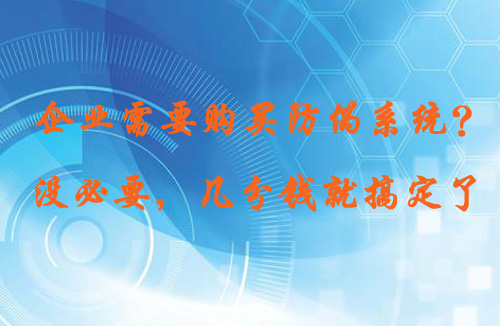 企业需要购买防伪系统?
没必要，几分钱就搞定了